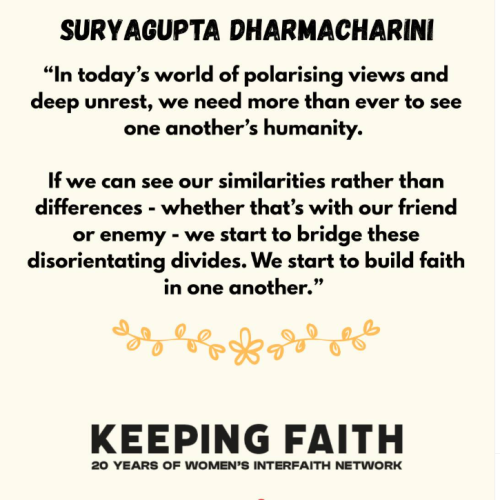 SURYAGUPTA DHARMACHARINI

"In today's world of polarising views and deep unrest, we need more than ever to see one another's humanity.

If we can see our similarities rather than differences - whether that's with our friend or enemy - we start to bridge these disorientating divides. We start to build faith in one another."

KEEPING FAITH
20 YEARS OF WOMEN'S INTERFAITH NETWORK